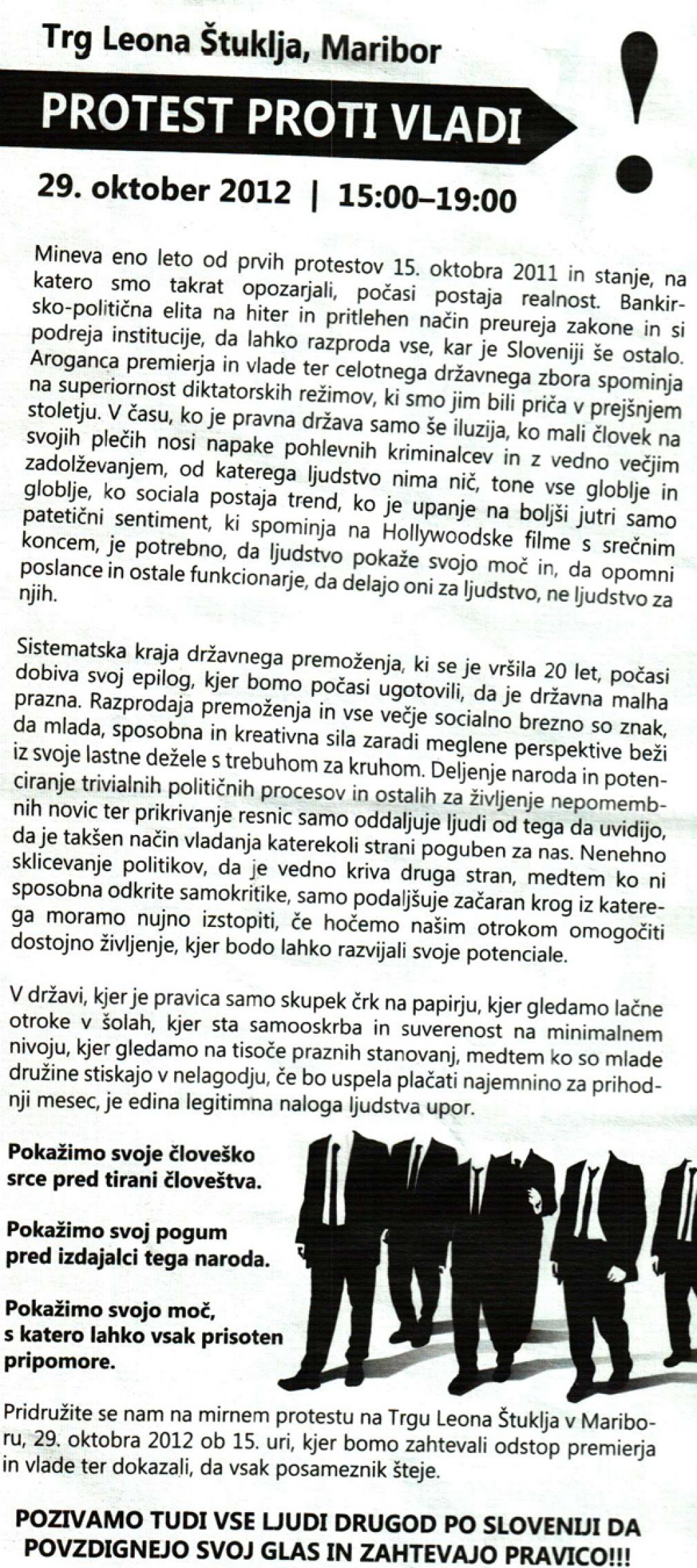 Trg Leona Štuklja, Maribor

PROTEST PROTI VLADI

29. oktober 2012 | 15:00–19:00

Mineva eno leto od prvih protestov 15. oktobra 2011 in stanje, na katero smo takrat opozarjali, počasi postaja realnost. Bankirsko-politična elita na hiter in pritlehen način preureja zakone in si podreja institucije, da lahko razproda vse, kar je Sloveniji še ostalo. Aroganca premierja in vlade ter celotnega državnega zbora spominja na superiornost diktatorskih režimov, ki smo jim bili priča v prejšnjem stoletju. V času, ko je pravna država samo še iluzija, ko mali človek na svojih plečih nosi napake pohlevnih kriminalcev in z vedno večjim zadolževanjem, od katerega ljudstvo nima nič, tone vse globlje in globlje, ko sociala postaja trend, ko je upanje na boljši jutri samo patetični sentiment, ki spominja na Hollywoodske filme s srečnim koncem, je potrebno, da ljudstvo pokaže svojo moč in, da opomni poslance in ostale funkcionarje, da delajo oni za ljudstvo, ne ljudstvo za njih.

Sistematska kraja državnega premoženja, ki se je vršila 20 let, počasi dobiva svoj epilog, kjer bomo počasi ugotovili, da je državna malha prazna. Razprodaja premoženja in vse večje socialno brezno so znak, da mlada, sposobna in kreativna sila zaradi meglene perspektive beži iz svoje lastne dežele s trebuhom za kruhom. Deljenje naroda in potenciranje trivialnih političnih procesov in ostalih za življenje nepomembnih novic ter prikrivanje resnic samo oddaljuje ljudi od tega da uvidijo, da je takšen način vladanja katerekoli strani poguben za nas. Nenehno sklicevanje politikov, da je vedno kriva druga stran, medtem ko ni sposobna odkrite samokritike, samo podaljšuje začaran krog iz katerega moramo nujno izstopiti, če hočemo našim otrokom omogočiti dostojno življenje, kjer bodo lahko razvijali svoje potenciale.

V državi, kjer je pravica samo skupek črk na papirju, kjer gledamo lačne otroke v šolah, kjer sta samooskrba in suverenost na minimalnem nivoju, kjer gledamo na tisoče praznih stanovanj, medtem ko so mlade družine stiskajo v nelagodju, če bo uspela plačati najemnino za prihodnji mesec, je edina legitimna naloga ljudstva upor.

Pokažimo svoje človeško srce pred tirani človeštva.

Pokažimo svoj pogum pred izdajalci tega naroda.

Pokažimo svojo moč, s katero lahko vsak prisoten pripomore.

Pridružite se nam na mirnem protestu na Trgu Leona Štuklja v Mariboru, 29. oktobra 2012 ob 15. uri, kjer bomo zahtevali odstop premierja in vlade ter dokazali, da vsak posameznik šteje.

POZIVAMO TUDI VSE LJUDI DRUGOD PO SLOVENIJI DA POVZDIGNEJO SVOJ GLAS IN ZAHTEVAJO PRAVICO!!!